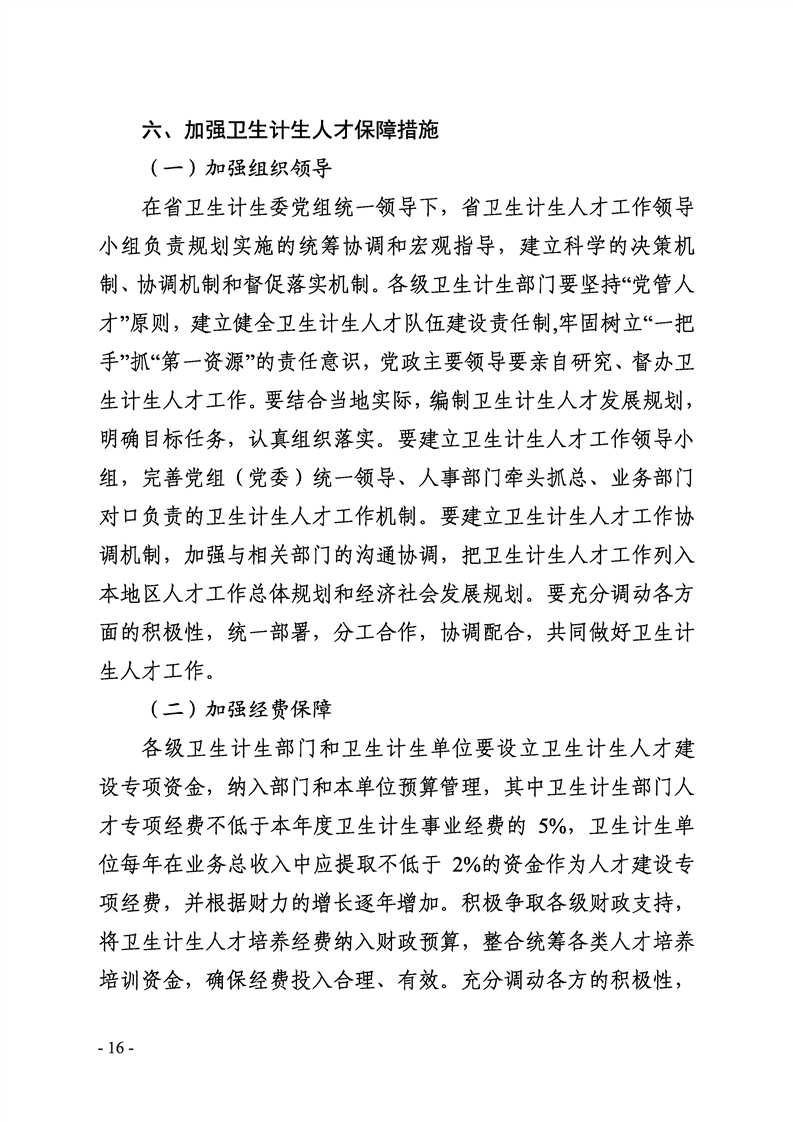 六、加强卫生计生人才保障措施

（一）加强组织领导

在省卫生计生委党组统一领导下，省卫生计生人才工作领导小组负责规划实施的统筹协调和宏观指导，建立科学的决策机制、协调机制和督促落实机制。各级卫生计生部门要坚持“党管人才”原则，建立健全卫生计生人才队伍建设责任制,牢固树立“一把手”抓“第一资源”的责任意识，党政主要领导要亲自研究、督办卫生计生人才工作。要结合当地实际，编制卫生计生人才发展规划，明确目标任务，认真组织落实。要建立卫生计生人才工作领导小组，完善党组（党委）统一领导、人事部门牵头抓总、业务部门对口负责的卫生计生人才工作机制。要建立卫生计生人才工作协调机制，加强与相关部门的沟通协调，把卫生计生人才工作列入本地区人才工作总体规划和经济社会发展规划。要充分调动各方面的积极性，统一部署，分工合作，协调配合，共同做好卫生计生人才工作。

（二）加强经费保障

各级卫生计生部门和卫生计生单位要设立卫生计生人才建设专项资金，纳入部门和本单位预算管理，其中卫生计生部门人才专项经费不低于本年度卫生计生事业经费的 5%，卫生计生单位每年在业务总收入中应提取不低于 2%的资金作为人才建设专项经费，并根据财力的增长逐年增加。积极争取各级财政支持，将卫生计生人才培养经费纳入财政预算，整合统筹各类人才培养培训资金，确保经费投入合理、有效。充分调动各方的积极性，

- 16 -